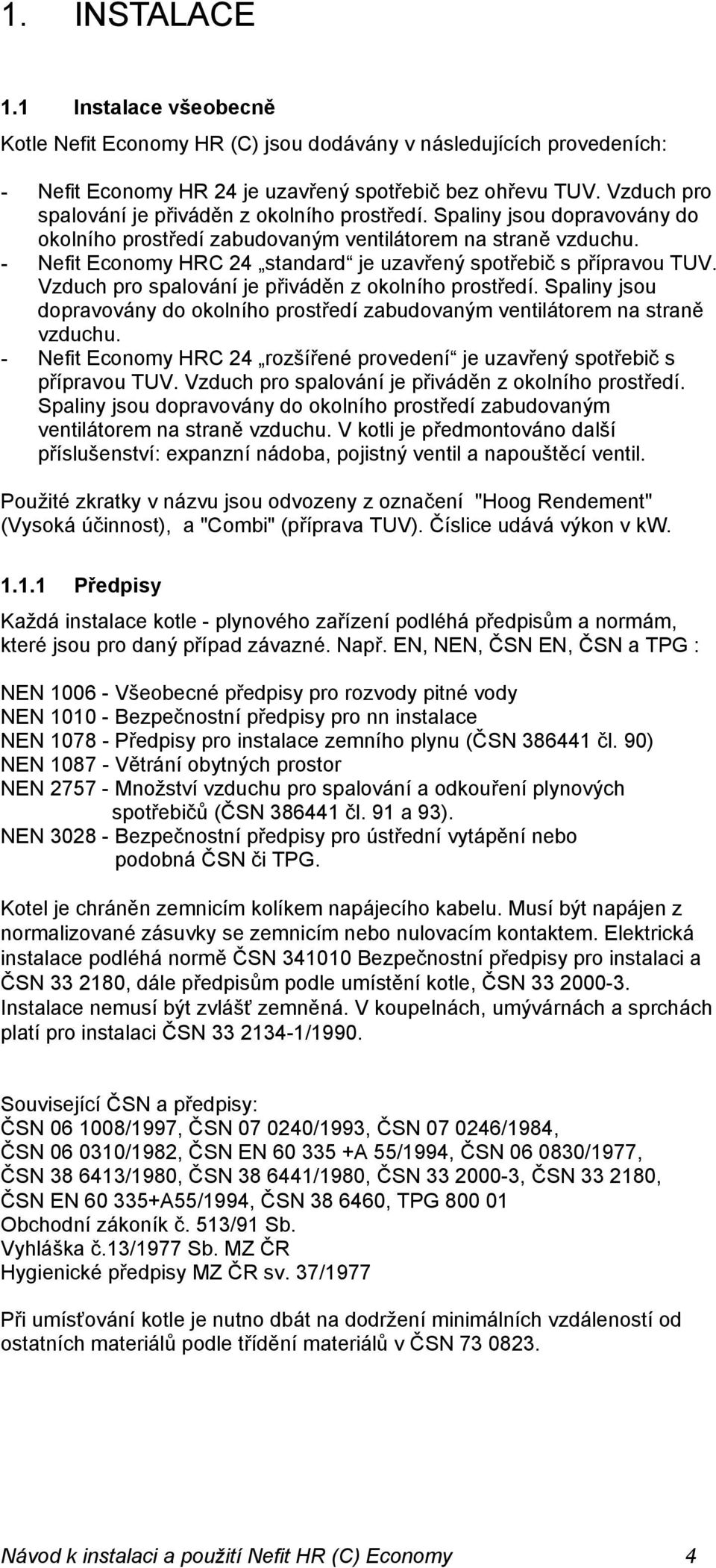 1. INSTALACE

1.1 Instalace všeobecně

Kotle Nefit Economy HR (C) jsou dodávány v následujících provedeních:

- Nefit Economy HR 24 je uzavřený spotřebič bez ohřevu TUV. Vzduch pro spalování je přiváděn z okolního prostředí. Spaliny jsou dopravovány do okolního prostředí zabudovaným ventilátorem na straně vzduchu.
- Nefit Economy HRC 24 „standard“ je uzavřený spotřebič s přípravou TUV. Vzduch pro spalování je přiváděn z okolního prostředí. Spaliny jsou dopravovány do okolního prostředí zabudovaným ventilátorem na straně vzduchu.
- Nefit Economy HRC 24 „rozšířené provedení“ je uzavřený spotřebič s přípravou TUV. Vzduch pro spalování je přiváděn z okolního prostředí. Spaliny jsou dopravovány do okolního prostředí zabudovaným ventilátorem na straně vzduchu. V kotli je předmontováno další příslušenství: expanzní nádoba, pojistný ventil a napouštěcí ventil.

Použité zkratky v názvu jsou odvozeny z označení "Hoog Rendement" (Vysoká účinnost), a "Combi" (příprava TUV). Číslice udává výkon v kW.

1.1.1 Předpisy

Každá instalace kotle - plynového zařízení podléhá předpisům a normám, které jsou pro daný případ závazné. Např. EN, NEN, ČSN EN, ČSN a TPG :

NEN 1006 - Všeobecné předpisy pro rozvody pitné vody
NEN 1010 - Bezpečnostní předpisy pro nn instalace
NEN 1078 - Předpisy pro instalace zemního plynu (ČSN 386441 čl. 90)
NEN 1087 - Větrání obytných prostor
NEN 2757 - Množství vzduchu pro spalování a odkouření plynových spotřebičů (ČSN 386441 čl. 91 a 93).
NEN 3028 - Bezpečnostní předpisy pro ústřední vytápění nebo podobná ČSN či TPG.

Kotel je chráněn zemnicím kolíkem napájecího kabelu. Musí být napájen z normalizované zásuvky se zemnicím nebo nulovacím kontaktem. Elektrická instalace podléhá normě ČSN 341010 Bezpečnostní předpisy pro instalaci a ČSN 33 2180, dále předpisům podle umístění kotle, ČSN 33 2000-3. Instalace nemusí být zvlášť zemněná. V koupelnách, umývárnách a sprchách platí pro instalaci ČSN 33 2134-1/1990.

Související ČSN a předpisy:
ČSN 06 1008/1997, ČSN 07 0240/1993, ČSN 07 0246/1984,
ČSN 06 0310/1982, ČSN EN 60 335 +A 55/1994, ČSN 06 0830/1977,
ČSN 38 6413/1980, ČSN 38 6441/1980, ČSN 33 2000-3, ČSN 33 2180,
ČSN EN 60 335+A55/1994, ČSN 38 6460, TPG 800 01
Obchodní zákoník č. 513/91 Sb.
Vyhláška č.13/1977 Sb. MZ ČR
Hygienické předpisy MZ ČR sv. 37/1977

Při umísťování kotle je nutno dbát na dodržení minimálních vzdáleností od ostatních materiálů podle třídění materiálů v ČSN 73 0823.

Návod k instalaci a použití Nefit HR (C) Economy 4